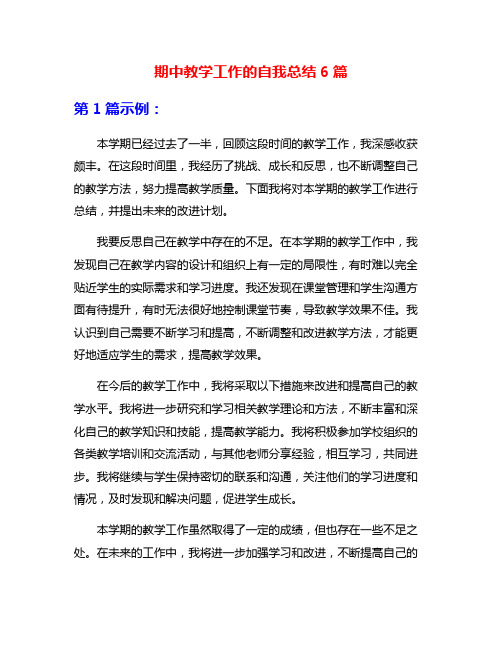 期中教学工作的自我总结 6 篇

第 1 篇示例：

本学期已经过去了一半，回顾这段时间的教学工作，我深感收获颇丰。在这段时间里，我经历了挑战、成长和反思，也不断调整自己的教学方法，努力提高教学质量。下面我将对本学期的教学工作进行总结，并提出未来的改进计划。

我要反思自己在教学中存在的不足。在本学期的教学工作中，我发现自己在教学内容的设计和组织上有一定的局限性，有时难以完全贴近学生的实际需求和学习进度。我还发现在课堂管理和学生沟通方面有待提升，有时无法很好地控制课堂节奏，导致教学效果不佳。我认识到自己需要不断学习和提高，不断调整和改进教学方法，才能更好地适应学生的需求，提高教学效果。

在今后的教学工作中，我将采取以下措施来改进和提高自己的教学水平。我将进一步研究和学习相关教学理论和方法，不断丰富和深化自己的教学知识和技能，提高教学能力。我将积极参加学校组织的各类教学培训和交流活动，与其他老师分享经验，相互学习，共同进步。我将继续与学生保持密切的联系和沟通，关注他们的学习进度和情况，及时发现和解决问题，促进学生成长。

本学期的教学工作虽然取得了一定的成绩，但也存在一些不足之处。在未来的工作中，我将进一步加强学习和改进，不断提高自己的